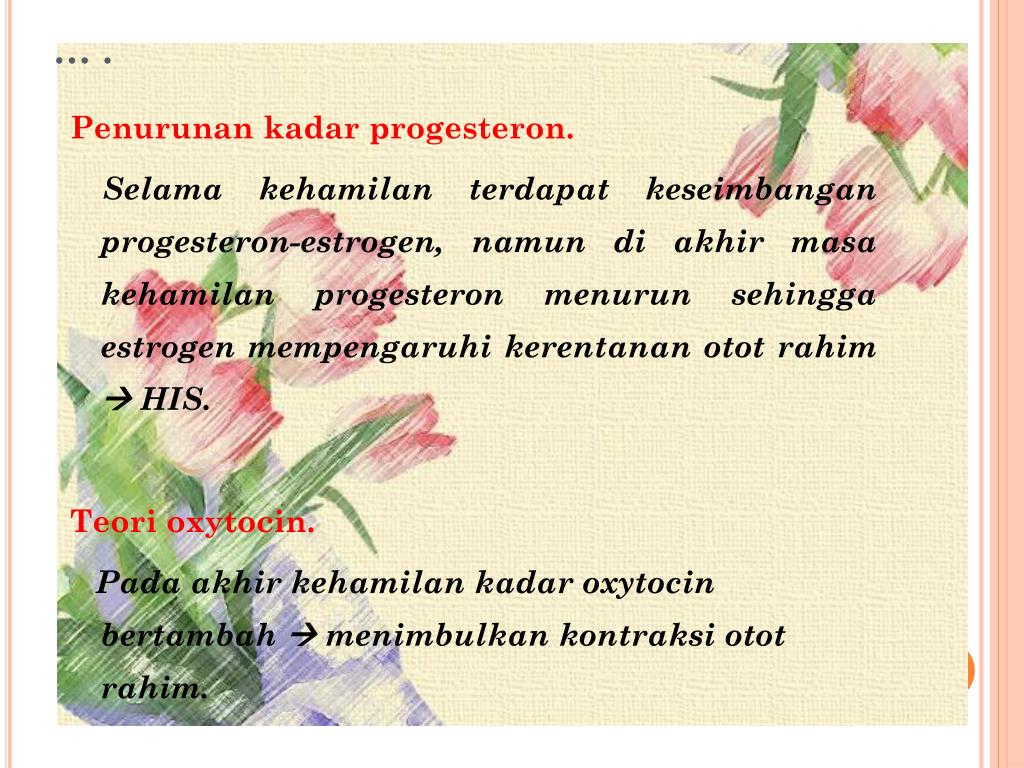 … .

Penurunan kadar progesteron.

Selama kehamilan terdapat keseimbangan progesteron-estrogen, namun di akhir masa kehamilan progesteron menurun sehingga estrogen mempengaruhi kerentanan otot rahim → HIS.

Teori oxytocin.

Pada akhir kehamilan kadar oxytocin bertambah → menimbulkan kontraksi otot rahim.